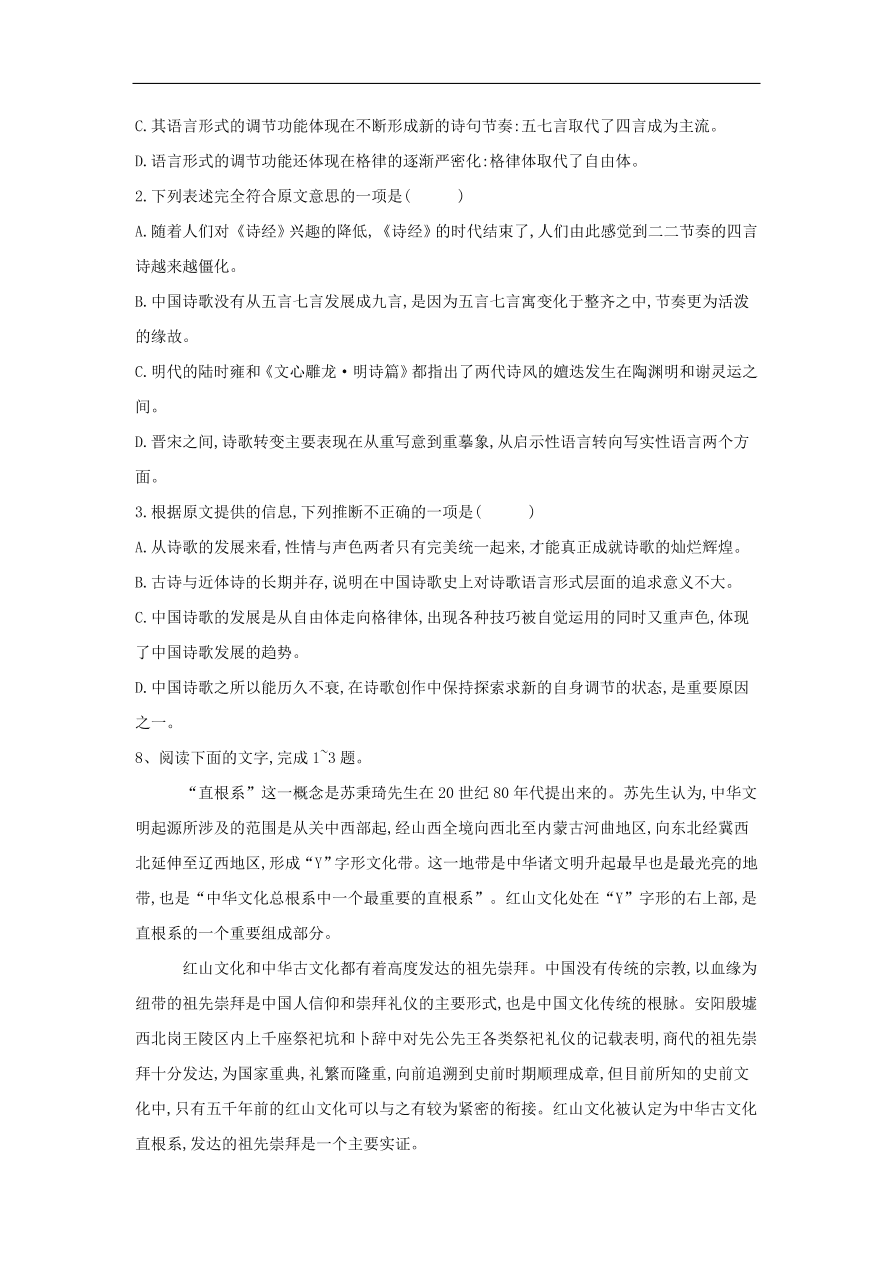 C.其语言形式的调节功能体现在不断形成新的诗句节奏:五七言取代了四言成为主流。

D.语言形式的调节功能还体现在格律的逐渐严密化:格律体取代了自由体。

2.下列表述完全符合原文意思的一项是(　　)

A.随着人们对《诗经》兴趣的降低,《诗经》的时代结束了,人们由此感觉到二二节奏的四言诗越来越僵化。

B.中国诗歌没有从五言七言发展成九言,是因为五言七言寓变化于整齐之中,节奏更为活泼的缘故。

C.明代的陆时雍和《文心雕龙·明诗篇》都指出了两代诗风的嬗迭发生在陶渊明和谢灵运之间。

D.晋宋之间,诗歌转变主要表现在从重写意到重摹象,从启示性语言转向写实性语言两个方面。

3.根据原文提供的信息,下列推断不正确的一项是(　　)

A.从诗歌的发展来看,性情与声色两者只有完美统一起来,才能真正成就诗歌的灿烂辉煌。

B.古诗与近体诗的长期并存,说明在中国诗歌史上对诗歌语言形式层面的追求意义不大。

C.中国诗歌的发展是从自由体走向格律体,出现各种技巧被自觉运用的同时又重声色,体现了中国诗歌发展的趋势。

D.中国诗歌之所以能历久不衰,在诗歌创作中保持探索求新的自身调节的状态,是重要原因之一。

8、阅读下面的文字,完成1~3题。

“直根系”这一概念是苏秉琦先生在20世纪80年代提出来的。苏先生认为,中华文明起源所涉及的范围是从关中西部起,经山西全境向西北至内蒙古河曲地区,向东北经冀西北延伸至辽西地区,形成“Y”字形文化带。这一地带是中华诸文明升起最早也是最光亮的地带,也是“中华文化总根系中一个最重要的直根系”。红山文化处在“Y”字形的右上部,是直根系的一个重要组成部分。

红山文化和中华古文化都有着高度发达的祖先崇拜。中国没有传统的宗教,以血缘为纽带的祖先崇拜是中国人信仰和崇拜礼仪的主要形式,也是中国文化传统的根脉。安阳殷墟西北岗王陵区内上千座祭祀坑和卜辞中对先公先王各类祭祀礼仪的记载表明,商代的祖先崇拜十分发达,为国家重典,礼繁而隆重,向前追溯到史前时期顺理成章,但目前所知的史前文化中,只有五千年前的红山文化可以与之有较为紧密的衔接。红山文化被认定为中华古文化直根系,发达的祖先崇拜是一个主要实证。